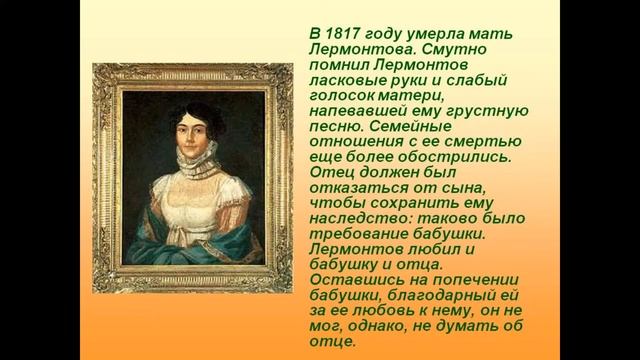 В 1817 году умерла мать Лермонтова. Смутно помнил Лермонтов ласковые руки и слабый голосок матери, напевавшей ему грустную песню. Семейные отношения с ее смертью еще более обострились. Отец должен был отказаться от сына, чтобы сохранить ему наследство: таково было требование бабушки. Лермонтов любил и бабушку и отца. Оставшись на попечении бабушки, благодарный ей за ее любовь к нему, он не мог, однако, не думать об отце.